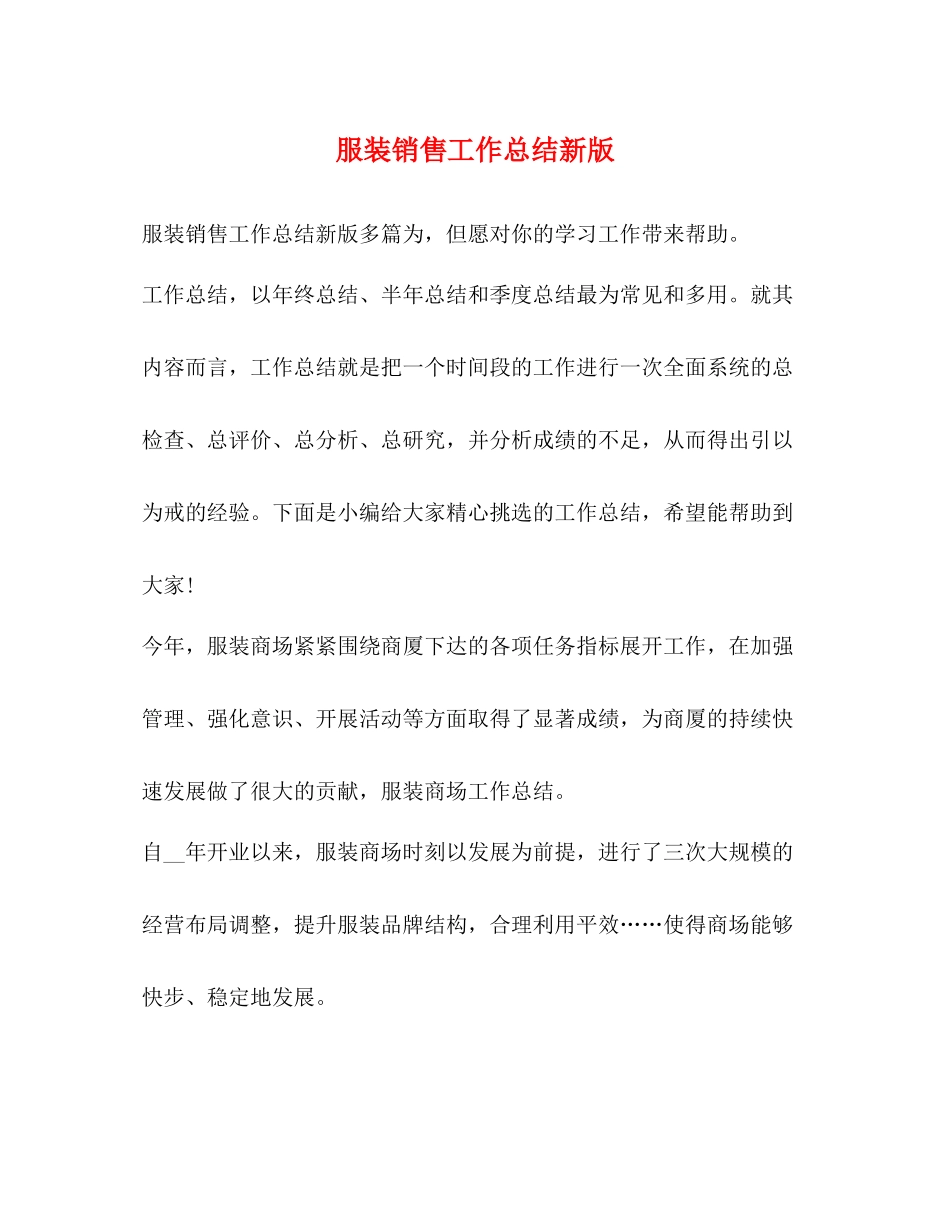 服装销售工作总结新版

服装销售工作总结新版多篇为，但愿对你的学习工作带来帮助。

工作总结，以年终总结、半年总结和季度总结最为常见和多用。就其内容而言，工作总结就是把一个时间段的工作进行一次全面系统的总检查、总评价、总分析、总研究，并分析成绩的不足，从而得出引以为戒的经验。下面是小编给大家精心挑选的工作总结，希望能帮助到大家!

今年，服装商场紧紧围绕商厦下达的各项任务指标展开工作，在加强管理、强化意识、开展活动等方面取得了显著成绩，为商厦的持续快速发展做了很大的贡献，服装商场工作总结。

自__年开业以来，服装商场时刻以发展为前提，进行了三次大规模的经营布局调整，提升服装品牌结构，合理利用平效……使得商场能够快步、稳定地发展。